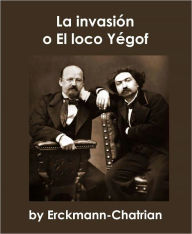 La invasión
o El loco Yégof

by Erckmann-Chatrian